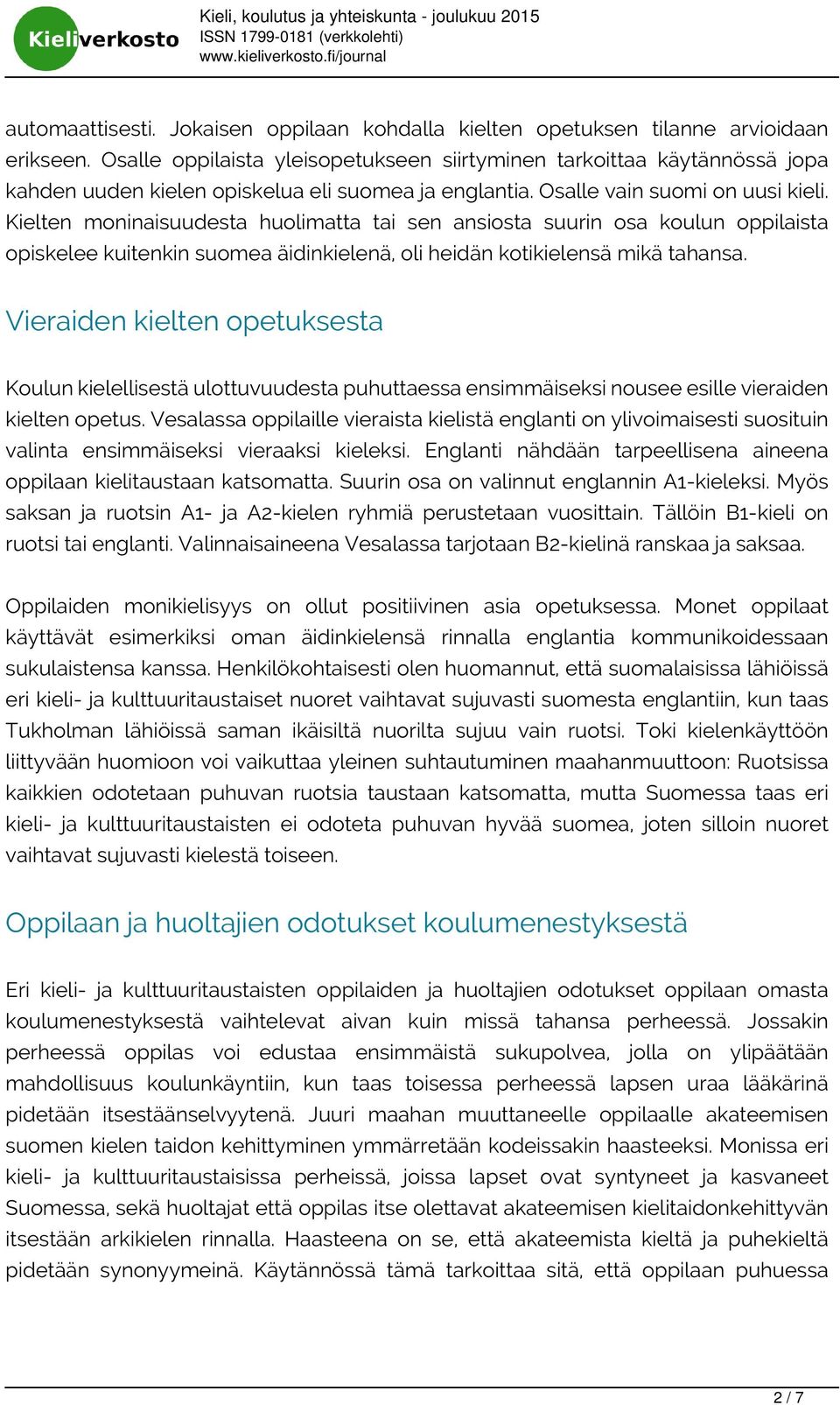 Kieliverkosto

Kieli, koulutus ja yhteiskunta - joulukuu 2015
ISSN 1799-0181 (verkkolehti)
www.kieliverkosto.fi/journal

automaattisesti. Jokaisen oppilaan kohdalla kielten opetuksen tilanne arvioidaan erikseen. Osalle oppilaista yleisopetukseen siirtyminen tarkoittaa käytännössä jopa kahden uuden kielen opiskelua eli suomea ja englantia. Osalle vain suomi on uusi kieli. Kielten moninaisuudesta huolimatta tai sen ansiosta suurin osa koulun oppilaista opiskelee kuitenkin suomea äidinkielenä, oli heidän kotikielensä mikä tahansa.

Vieraiden kielten opetuksesta

Koulun kielellisestä ulottuvuudesta puhuttaessa ensimmäiseksi nousee esille vieraiden kielten opetus. Vesalassa oppilaille vieraista kielistä englanti on ylivoimaisesti suosituin valinta ensimmäiseksi vieraaksi kieleksi. Englanti nähdään tarpeellisena aineena oppilaan kielitaustaan katsomatta. Suurin osa on valinnut englannin A1-kieleksi. Myös saksan ja ruotsin A1- ja A2-kielen ryhmiä perustetaan vuosittain. Tällöin B1-kieli on ruotsi tai englanti. Valinnaisaineena Vesalassa tarjotaan B2-kielinä ranskaa ja saksaa.

Oppilaiden monikielisyys on ollut positiivinen asia opetuksessa. Monet oppilaat käyttävät esimerkiksi oman äidinkielensä rinnalla englantia kommunikoidessaan sukulaistensa kanssa. Henkilökohtaisesti olen huomannut, että suomalaisissa lähiöissä eri kieli- ja kulttuuritaustaiset nuoret vaihtavat sujuvasti suomesta englantiin, kun taas Tukholman lähiöissä saman ikäisiltä nuorilta sujuu vain ruotsi. Toki kielenkäyttöön liittyvään huomioon voi vaikuttaa yleinen suhtautuminen maahanmuuttoon: Ruotsissa kaikkien odotetaan puhuvan ruotsia taustaan katsomatta, mutta Suomessa taas eri kieli- ja kulttuuritaustaisten ei odoteta puhuvan hyvää suomea, joten silloin nuoret vaihtavat sujuvasti kielestä toiseen.

Oppilaan ja huoltajien odotukset koulumenestyksestä

Eri kieli- ja kulttuuritaustaisten oppilaiden ja huoltajien odotukset oppilaan omasta koulumenestyksestä vaihtelevat aivan kuin missä tahansa perheessä. Jossakin perheessä oppilas voi edustaa ensimmäistä sukupolvea, jolla on ylipäätään mahdollisuus koulunkäyntiin, kun taas toisessa perheessä lapsen uraa lääkärinä pidetään itsestäänselvyytenä. Juuri maahan muuttaneelle oppilaalle akateemisen suomen kielen taidon kehittyminen ymmärretään kodeissakin haasteeksi. Monissa eri kieli- ja kulttuuritaustaisissa perheissä, joissa lapset ovat syntyneet ja kasvaneet Suomessa, sekä huoltajat että oppilas itse olettavat akateemisen kielitaidonkehittyvän itsestään arkikielen rinnalla. Haasteena on se, että akateemista kieltä ja puhekieltä pidetään synonyymeinä. Käytännössä tämä tarkoittaa sitä, että oppilaan puhuessa

2 / 7